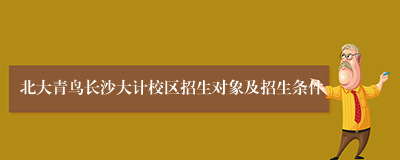 北大青鸟长沙大计校区招生对象及招生条件